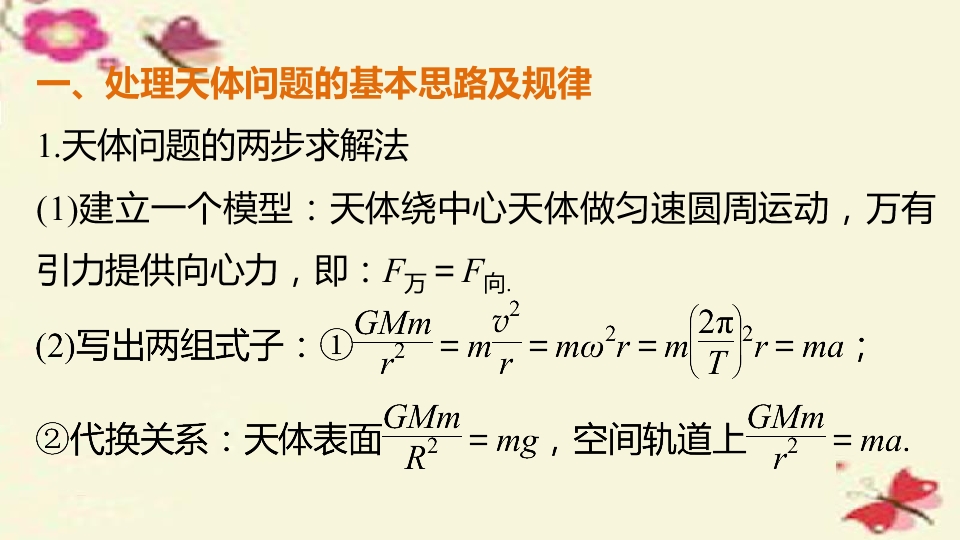 一、处理天体问题的基本思路及规律

1.天体问题的两步求解法

(1)建立一个模型：天体绕中心天体做匀速圆周运动，万有引力提供向心力，即：$F_{万}=F_{向}$.

(2)写出两组式子：①$\frac{GMm}{r^2}=m\frac{v^2}{r}=m\omega^2r=m\left(\frac{2\pi}{T}\right)^2r=ma$；

②代换关系：天体表面$\frac{GMm}{R^2}=mg$，空间轨道上$\frac{GMm}{r^2}=ma$.